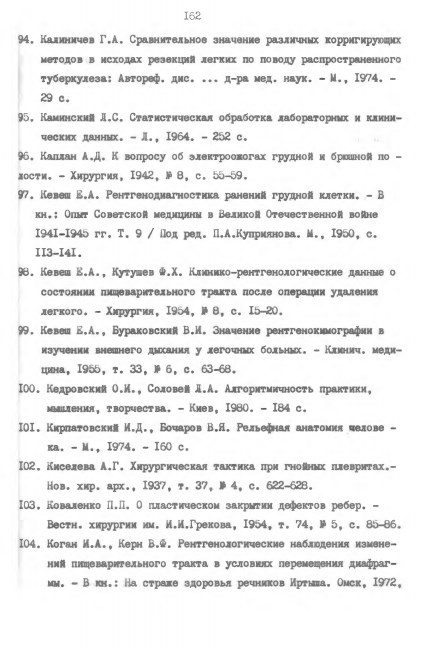 I62

94. Калиничев Г.А. Сравнительное значение различных корригирующих методов в исходах резекций легких по поводу распространенного туберкулеза: Автореф. дис. ... д-ра мед. наук. - М., I974. - 29 с.

95. Каминский Л.С. Статистическая обработка лабораторных и клинических данных. - Л., I964. - 252 с.

96. Каплан А.Д. К вопросу об электроожогах грудной и брюшной полости. - Хирургия, I942, № 8, с. 55-59.

97. Кевеш Е.А. Рентгенодиагностика ранений грудной клетки. - В кн.: Опыт Советской медицины в Великой Отечественной войне I94I-I945 гг. Т. 9 / Под ред. П.А.Куприянова. М., I950, с. II3-I4I.

98. Кевеш Е.А., Кутушев Ф.Х. Клинико-рентгенологические данные о состоянии пищеварительного тракта после операции удаления легкого. - Хирургия, I954, № 8, с. I5-20.

99. Кевеш Е.А., Бураковский В.И. Значение рентгенокимографии в изучении внешнего дыхания у легочных больных. - Клинич. медицина, I955, т. 33, № 6, с. 63-68.

I00. Кедровский О.И., Соловей Л.А. Алгоритмичность практики, мышления, творчества. - Киев, I980. - I84 с.

I0I. Кирпатовский И.Д., Бочаров В.Я. Рельефная анатомия человека. - М., I974. - I60 с.

I02. Киселева А.Г. Хирургическая тактика при гнойных плевритах.- Нов. хир. арх., I937, т. 37, № 4, с. 622-628.

I03. Коваленко П.П. О пластическом закрытии дефектов ребер. - Вестн. хирургии им. И.И.Грекова, I954, т. 74, № 5, с. 85-86.

I04. Коган И.А., Керн В.Ф. Рентгенологические наблюдения изменений пищеварительного тракта в условиях перемещения диафрагмы. - В кн.: На страже здоровья речников Иртыша. Омск, I972,